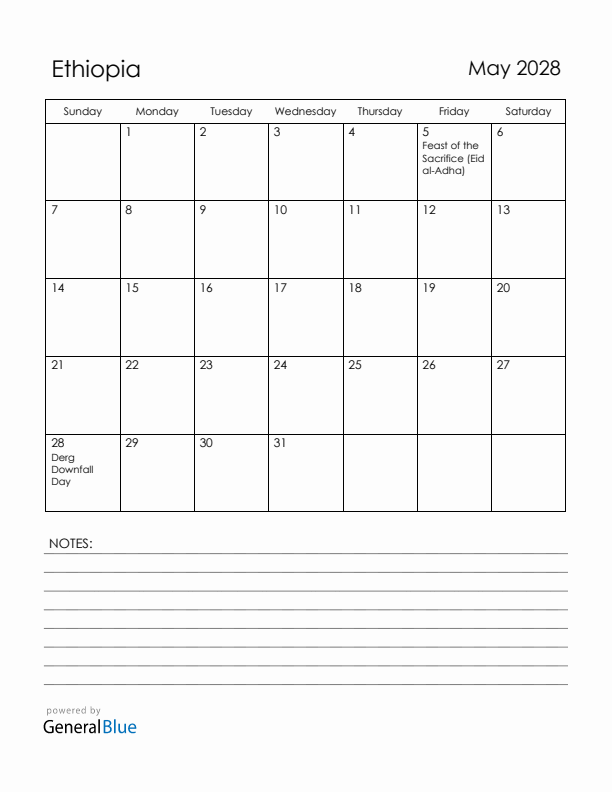 Ethiopia

May 2028

| Sunday | Monday | Tuesday | Wednesday | Thursday | Friday | Saturday |
|---|---|---|---|---|---|---|
| | 1 | 2 | 3 | 4 | 5 Feast of the Sacrifice (Eid al-Adha) | 6 |
| 7 | 8 | 9 | 10 | 11 | 12 | 13 |
| 14 | 15 | 16 | 17 | 18 | 19 | 20 |
| 21 | 22 | 23 | 24 | 25 | 26 | 27 |
| 28 Derg Downfall Day | 29 | 30 | 31 | | | |

NOTES:

powered by
GeneralBlue